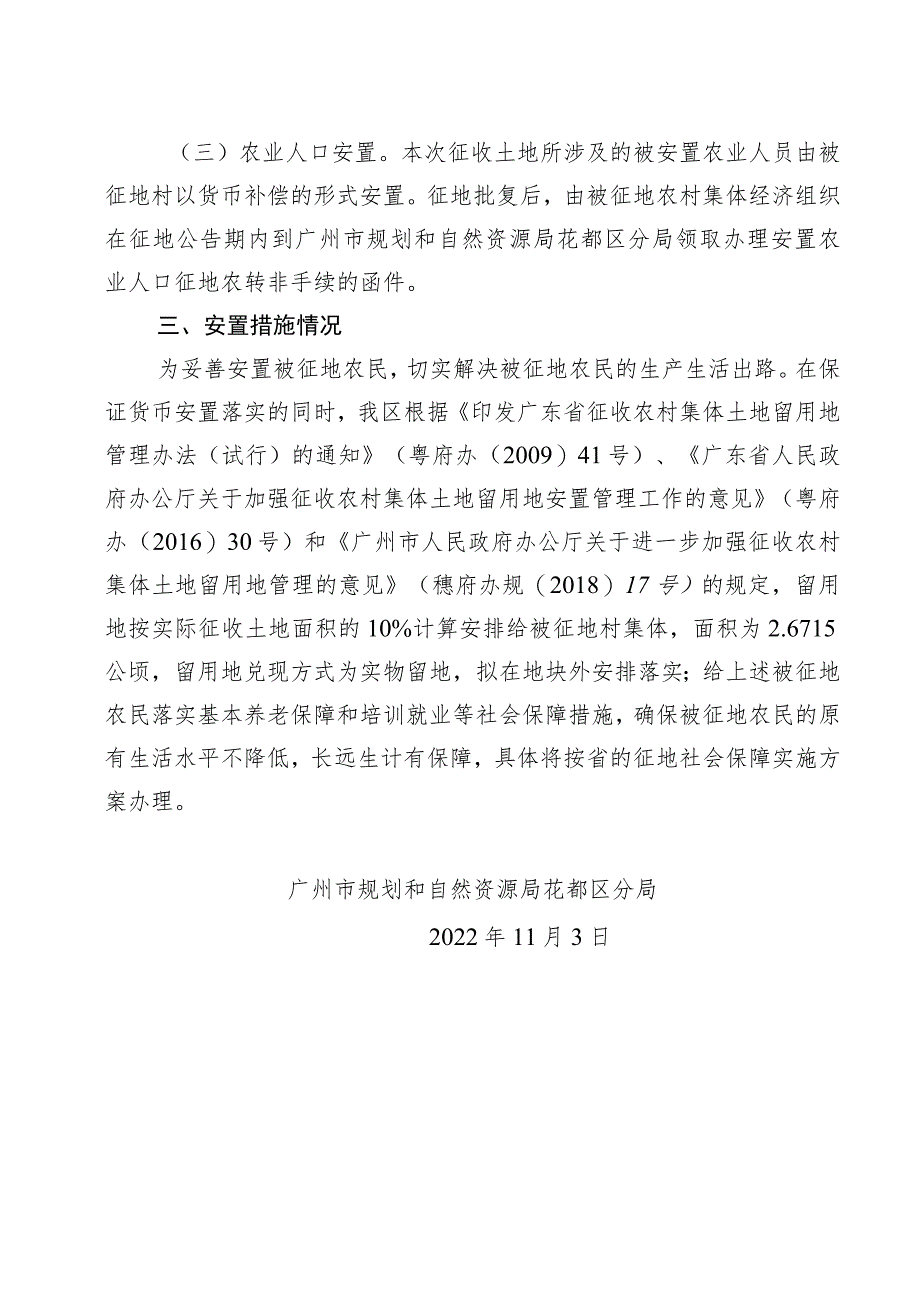 （三）农业人口安置。本次征收土地所涉及的被安置农业人员由被征地村以货币补偿的形式安置。征地批复后，由被征地农村集体经济组织在征地公告期内到广州市规划和自然资源局花都区分局领取办理安置农业人口征地农转非手续的函件。

三、安置措施情况

为妥善安置被征地农民，切实解决被征地农民的生产生活出路。在保证货币安置落实的同时，我区根据《印发广东省征收农村集体土地留用地管理办法（试行）的通知》（粤府办（2009）41号）、《广东省人民政府办公厅关于加强征收农村集体土地留用地安置管理工作的意见》（粤府办（2016）30号）和《广州市人民政府办公厅关于进一步加强征收农村集体土地留用地管理的意见》（穗府办规（2018）17号）的规定，留用地按实际征收土地面积的10%计算安排给被征地村集体，面积为2.6715公顷，留用地兑现方式为实物留地，拟在地块外安排落实；给上述被征地农民落实基本养老保障和培训就业等社会保障措施，确保被征地农民的原有生活水平不降低，长远生计有保障，具体将按省的征地社会保障实施方案办理。

广州市规划和自然资源局花都区分局

2022年11月3日